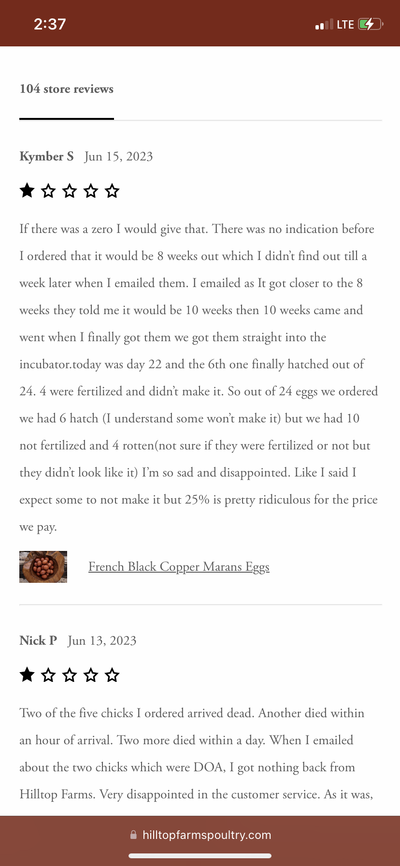 2:37

LTE

104 store reviews

Kymber S Jun 15, 2023

★☆☆☆☆

If there was a zero I would give that. There was no indication before I ordered that it would be 8 weeks out which I didn't find out till a week later when I emailed them. I emailed as It got closer to the 8 weeks they told me it would be 10 weeks then 10 weeks came and went when I finally got them we got them straight into the incubator.today was day 22 and the 6th one finally hatched out of 24. 4 were fertilized and didn't make it. So out of 24 eggs we ordered we had 6 hatch (I understand some won't make it) but we had 10 not fertilized and 4 rotten(not sure if they were fertilized or not but they didn't look like it) I'm so sad and disappointed. Like I said I expect some to not make it but 25% is pretty ridiculous for the price we pay.

French Black Copper Marans Eggs

Nick P Jun 13, 2023

★☆☆☆☆

Two of the five chicks I ordered arrived dead. Another died within an hour of arrival. Two more died within a day. When I emailed about the two chicks which were DOA, I got nothing back from Hilltop Farms. Very disappointed in the customer service. As it was,

hilltopfarmspoultry.com